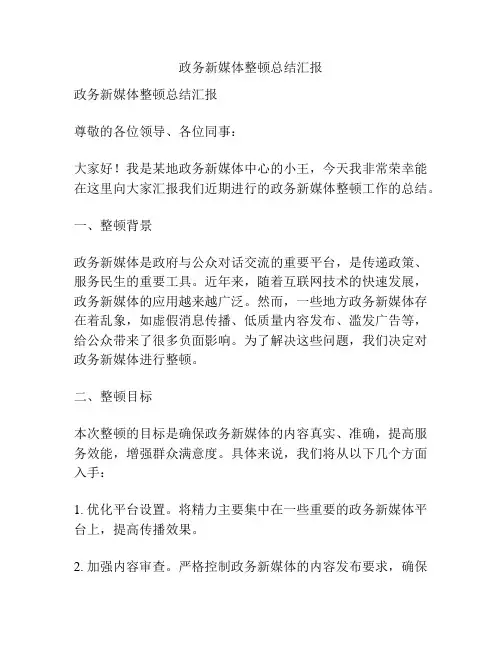 政务新媒体整顿总结汇报

政务新媒体整顿总结汇报

尊敬的各位领导、各位同事：

大家好！我是某地政务新媒体中心的小王，今天我非常荣幸能在这里向大家汇报我们近期进行的政务新媒体整顿工作的总结。

一、整顿背景

政务新媒体是政府与公众对话交流的重要平台，是传递政策、服务民生的重要工具。近年来，随着互联网技术的快速发展，政务新媒体的应用越来越广泛。然而，一些地方政务新媒体存在着乱象，如虚假消息传播、低质量内容发布、滥发广告等，给公众带来了很多负面影响。为了解决这些问题，我们决定对政务新媒体进行整顿。

二、整顿目标

本次整顿的目标是确保政务新媒体的内容真实、准确，提高服务效能，增强群众满意度。具体来说，我们将从以下几个方面入手：

1. 优化平台设置。将精力主要集中在一些重要的政务新媒体平台上，提高传播效果。

2. 加强内容审查。严格控制政务新媒体的内容发布要求，确保